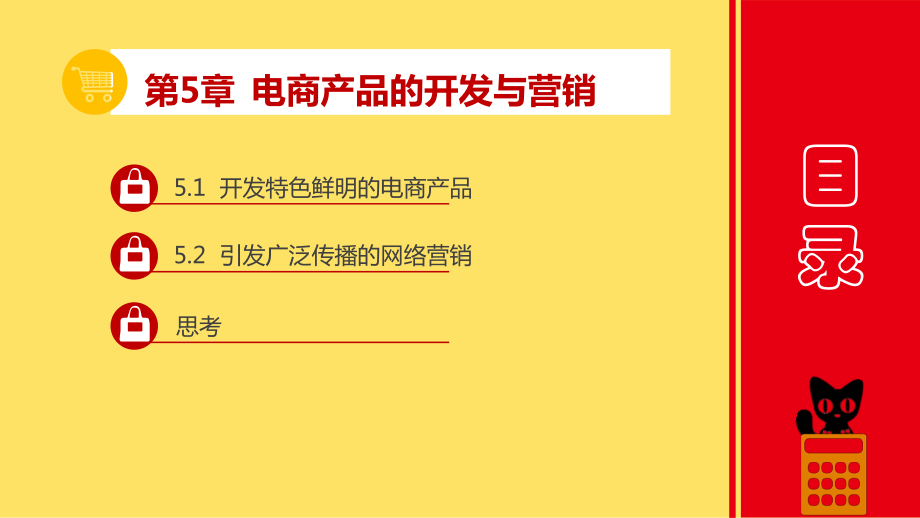 第5章 电商产品的开发与营销

5.1 开发特色鲜明的电商产品

5.2 引发广泛传播的网络营销

思考

目录